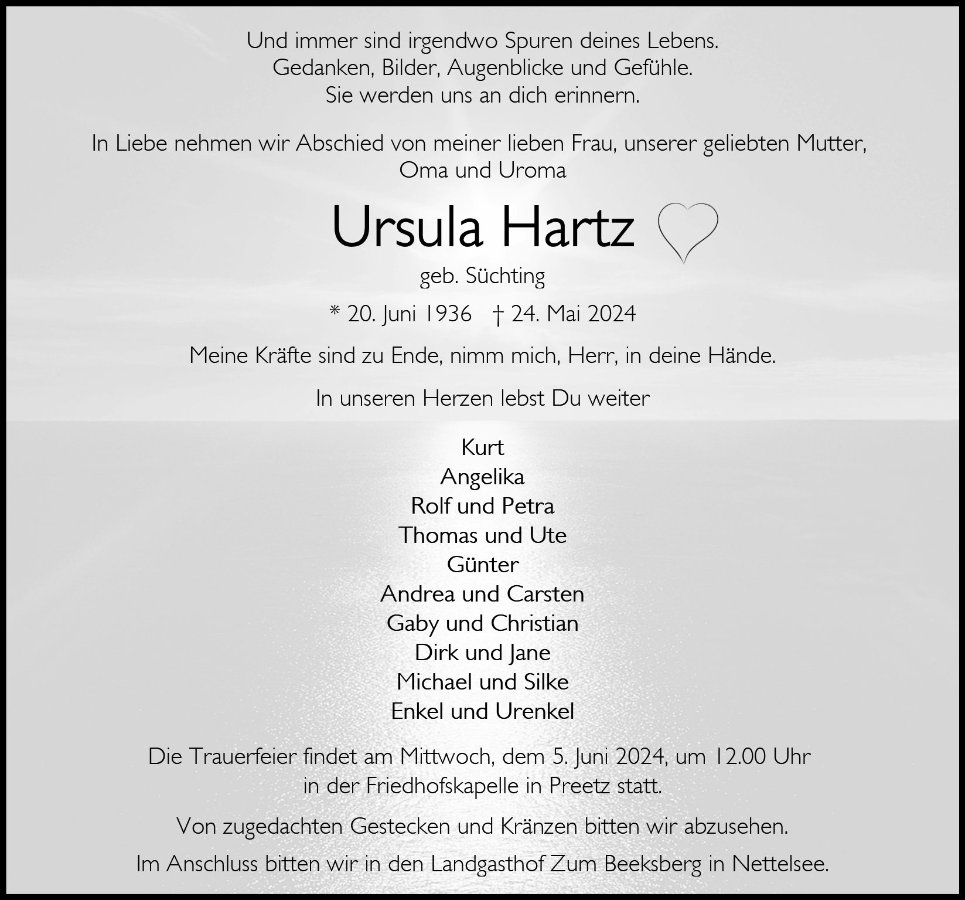 Und immer sind irgendwo Spuren deines Lebens.
Gedanken, Bilder, Augenblicke und Gefühle.
Sie werden uns an dich erinnern.

In Liebe nehmen wir Abschied von meiner lieben Frau, unserer geliebten Mutter, Oma und Uroma

Ursula Hartz

geb. Süchting

* 20. Juni 1936 † 24. Mai 2024

Meine Kräfte sind zu Ende, nimm mich, Herr, in deine Hände.

In unseren Herzen lebst Du weiter

Kurt
Angelika
Rolf und Petra
Thomas und Ute
Günter
Andrea und Carsten
Gaby und Christian
Dirk und Jane
Michael und Silke
Enkel und Urenkel

Die Trauerfeier findet am Mittwoch, dem 5. Juni 2024, um 12.00 Uhr in der Friedhofskapelle in Preetz statt.

Von zugedachten Gestecken und Kränzen bitten wir abzusehen.

Im Anschluss bitten wir in den Landgasthof Zum Beeksberg in Nettelsee.